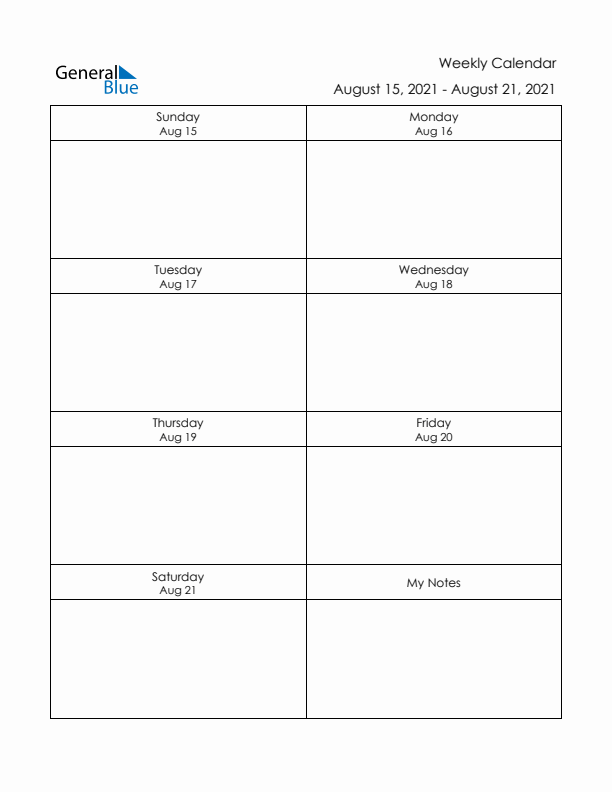 General Blue

Weekly Calendar
August 15, 2021 - August 21, 2021

| Sunday Aug 15 | Monday Aug 16 |
|---|---|
| | |
| Tuesday Aug 17 | Wednesday Aug 18 |
| | |
| Thursday Aug 19 | Friday Aug 20 |
| | |
| Saturday Aug 21 | My Notes |
| | |